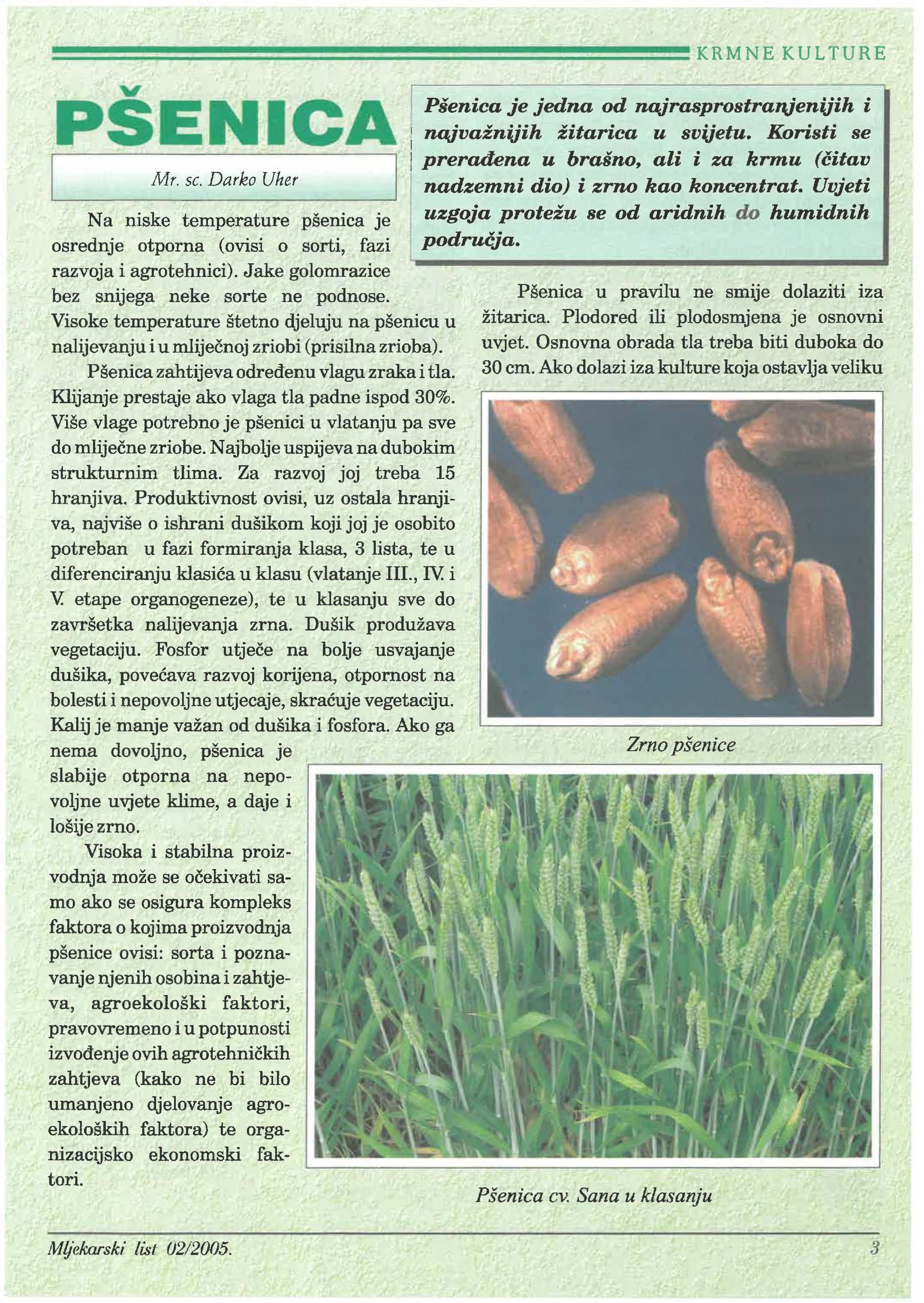 KRMNE KULTURE

PŠENICA

Mr. sc. Darko Uher

Pšenica je jedna od najrasprostranjenijih i najvažnijih žitarica u svijetu. Koristi se prerađena u brašno, ali i za krmu (čitav nadzemni dio) i zrno kao koncentrat. Uvjeti uzgoja protežu se od aridnih do humidnih područja.

Na niske temperature pšenica je osrednje otporna (ovisi o sorti, fazi razvoja i agrotehnici). Jake golomrazice bez snijega neke sorte ne podnose. Visoke temperature štetno djeluju na pšenicu u nalijevanju i u mliječnoj zriobi (prisilna zrioba).

Pšenica zahtijeva određenu vlagu zraka i tla. Klijanje prestaje ako vlaga tla padne ispod 30%. Više vlage potrebno je pšenici u vlatanju pa sve do mliječne zriobe. Najbolje uspijeva na dubokim strukturnim tlima. Za razvoj joj treba 15 hranjiva. Produktivnost ovisi, uz ostala hranjiva, najviše o ishrani dušikom koji joj je osobito potreban u fazi formiranja klasa, 3 lista, te u diferenciranju klasića u klasu (vlatanje III., IV. i V. etape organogeneze), te u klasanju sve do završetka nalijevanja zrna. Dušik produžava vegetaciju. Fosfor utječe na bolje usvajanje dušika, povećava razvoj korijena, otpornost na bolesti i nepovoljne utjecaje, skraćuje vegetaciju. Kalij je manje važan od dušika i fosfora. Ako ga nema dovoljno, pšenica je slabije otporna na nepovoljne uvjete klime, a daje i lošije zrno.

Visoka i stabilna proizvodnja može se očekivati samo ako se osigura kompleks faktora o kojima proizvodnja pšenice ovisi: sorta i poznavanje njenih osobina i zahtjeva, agroekološki faktori, pravovremeno i u potpunosti izvođenje ovih agrotehničkih zahtjeva (kako ne bi bilo umanjeno djelovanje agroekoloških faktora) te organizacijsko ekonomski faktori.

Pšenica u pravilu ne smije dolaziti iza žitarica. Plodored ili plodosmjena je osnovni uvjet. Osnovna obrada tla treba biti duboka do 30 cm. Ako dolazi iza kulture koja ostavlja veliku

Zrno pšenice

Pšenica cv. Sana u klasanju

Mljekarski list 02/2005.

3